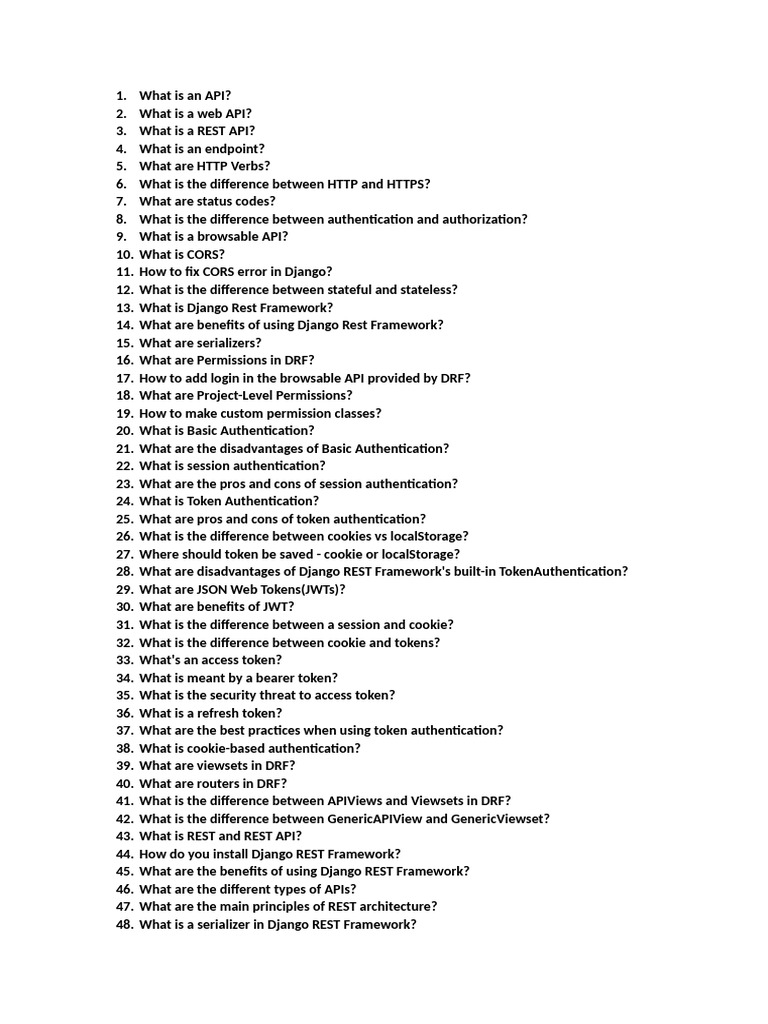 1. What is an API?
2. What is a web API?
3. What is a REST API?
4. What is an endpoint?
5. What are HTTP Verbs?
6. What is the difference between HTTP and HTTPS?
7. What are status codes?
8. What is the difference between authentication and authorization?
9. What is a browsable API?
10. What is CORS?
11. How to fix CORS error in Django?
12. What is the difference between stateful and stateless?
13. What is Django Rest Framework?
14. What are benefits of using Django Rest Framework?
15. What are serializers?
16. What are Permissions in DRF?
17. How to add login in the browsable API provided by DRF?
18. What are Project-Level Permissions?
19. How to make custom permission classes?
20. What is Basic Authentication?
21. What are the disadvantages of Basic Authentication?
22. What is session authentication?
23. What are the pros and cons of session authentication?
24. What is Token Authentication?
25. What are pros and cons of token authentication?
26. What is the difference between cookies vs localStorage?
27. Where should token be saved - cookie or localStorage?
28. What are disadvantages of Django REST Framework's built-in TokenAuthentication?
29. What are JSON Web Tokens(JWTs)?
30. What are benefits of JWT?
31. What is the difference between a session and cookie?
32. What is the difference between cookie and tokens?
33. What's an access token?
34. What is meant by a bearer token?
35. What is the security threat to access token?
36. What is a refresh token?
37. What are the best practices when using token authentication?
38. What is cookie-based authentication?
39. What are viewsets in DRF?
40. What are routers in DRF?
41. What is the difference between APIViews and Viewsets in DRF?
42. What is the difference between GenericAPIView and GenericViewset?
43. What is REST and REST API?
44. How do you install Django REST Framework?
45. What are the benefits of using Django REST Framework?
46. What are the different types of APIs?
47. What are the main principles of REST architecture?
48. What is a serializer in Django REST Framework?